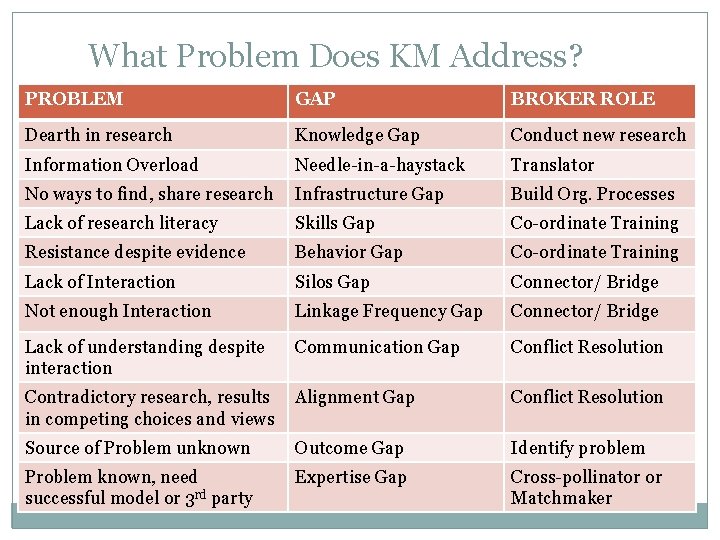 What Problem Does KM Address?

| PROBLEM | GAP | BROKER ROLE |
|---|---|---|
| Dearth in research | Knowledge Gap | Conduct new research |
| Information Overload | Needle-in-a-haystack | Translator |
| No ways to find, share research | Infrastructure Gap | Build Org. Processes |
| Lack of research literacy | Skills Gap | Co-ordinate Training |
| Resistance despite evidence | Behavior Gap | Co-ordinate Training |
| Lack of Interaction | Silos Gap | Connector/ Bridge |
| Not enough Interaction | Linkage Frequency Gap | Connector/ Bridge |
| Lack of understanding despite interaction | Communication Gap | Conflict Resolution |
| Contradictory research, results in competing choices and views | Alignment Gap | Conflict Resolution |
| Source of Problem unknown | Outcome Gap | Identify problem |
| Problem known, need successful model or 3$^{rd}$ party | Expertise Gap | Cross-pollinator or Matchmaker |